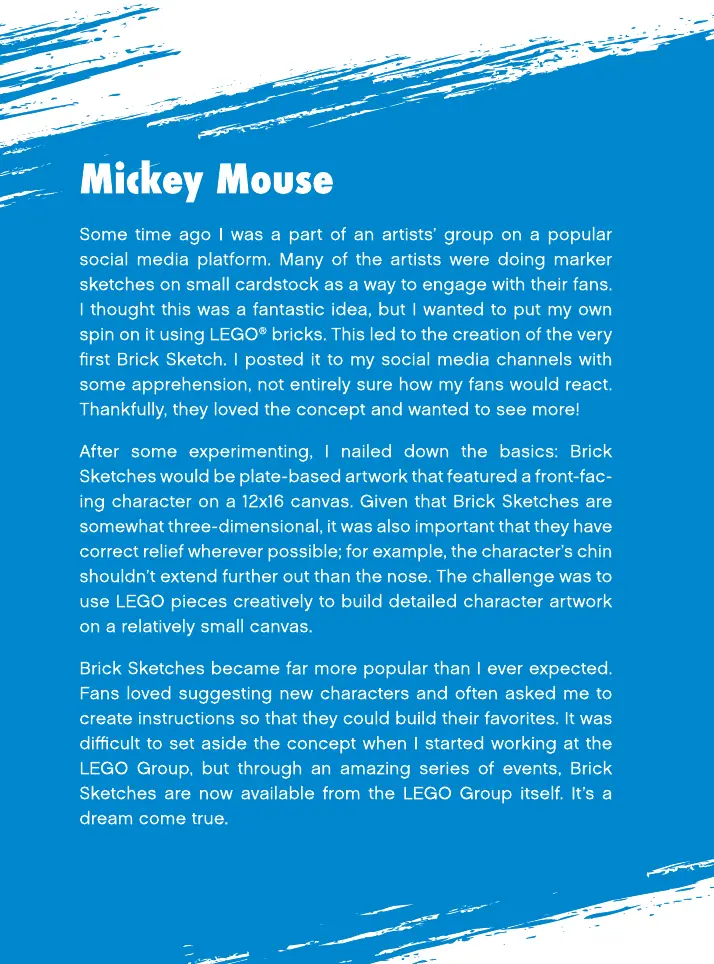 Mickey Mouse

Some time ago I was a part of an artists' group on a popular social media platform. Many of the artists were doing marker sketches on small cardstock as a way to engage with their fans. I thought this was a fantastic idea, but I wanted to put my own spin on it using LEGO® bricks. This led to the creation of the very first Brick Sketch. I posted it to my social media channels with some apprehension, not entirely sure how my fans would react. Thankfully, they loved the concept and wanted to see more!

After some experimenting, I nailed down the basics: Brick Sketches would be plate-based artwork that featured a front-facing character on a 12x16 canvas. Given that Brick Sketches are somewhat three-dimensional, it was also important that they have correct relief wherever possible; for example, the character's chin shouldn't extend further out than the nose. The challenge was to use LEGO pieces creatively to build detailed character artwork on a relatively small canvas.

Brick Sketches became far more popular than I ever expected. Fans loved suggesting new characters and often asked me to create instructions so that they could build their favorites. It was difficult to set aside the concept when I started working at the LEGO Group, but through an amazing series of events, Brick Sketches are now available from the LEGO Group itself. It's a dream come true.